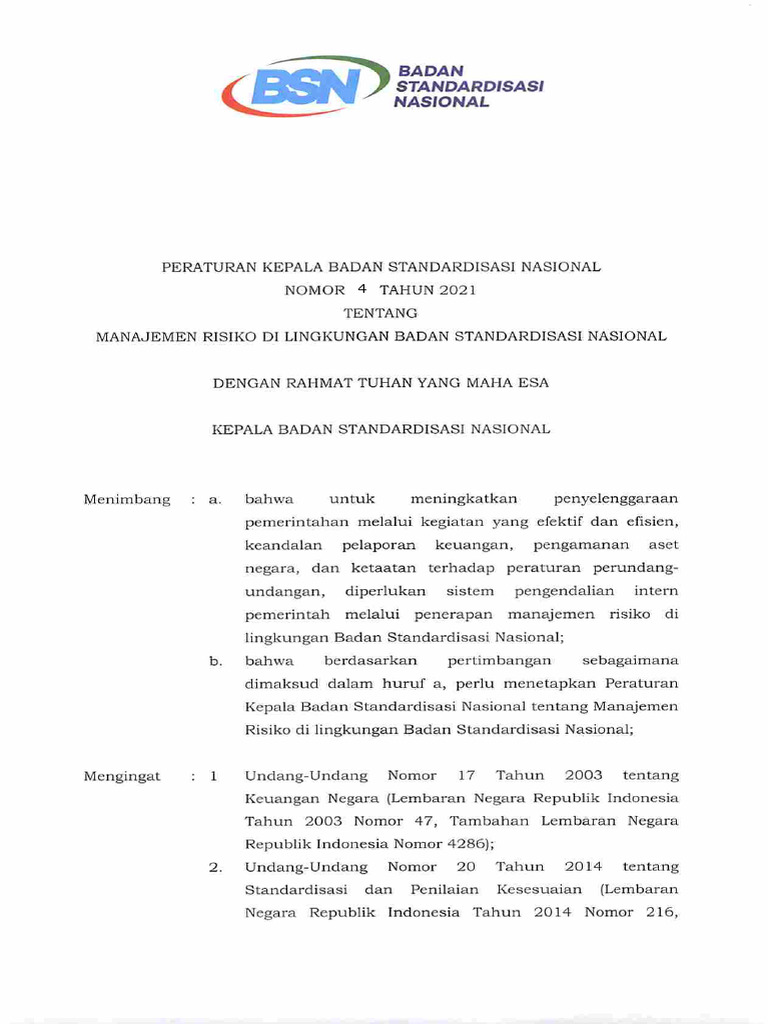 BSN BADAN STANDARDISASI NASIONAL

PERATURAN KEPALA BADAN STANDARDISASI NASIONAL
NOMOR 4 TAHUN 2021
TENTANG
MANAJEMEN RISIKO DI LINGKUNGAN BADAN STANDARDISASI NASIONAL

DENGAN RAHMAT TUHAN YANG MAHA ESA

KEPALA BADAN STANDARDISASI NASIONAL

Menimbang : a. bahwa untuk meningkatkan penyelenggaraan pemerintahan melalui kegiatan yang efektif dan efisien, keandalan pelaporan keuangan, pengamanan aset negara, dan ketaatan terhadap peraturan perundang-undangan, diperlukan sistem pengendalian intern pemerintah melalui penerapan manajemen risiko di lingkungan Badan Standardisasi Nasional;

b. bahwa berdasarkan pertimbangan sebagaimana dimaksud dalam huruf a, perlu menetapkan Peraturan Kepala Badan Standardisasi Nasional tentang Manajemen Risiko di lingkungan Badan Standardisasi Nasional;

Mengingat : 1 Undang-Undang Nomor 17 Tahun 2003 tentang Keuangan Negara (Lembaran Negara Republik Indonesia Tahun 2003 Nomor 47, Tambahan Lembaran Negara Republik Indonesia Nomor 4286);

2. Undang-Undang Nomor 20 Tahun 2014 tentang Standardisasi dan Penilaian Kesesuaian (Lembaran Negara Republik Indonesia Tahun 2014 Nomor 216,